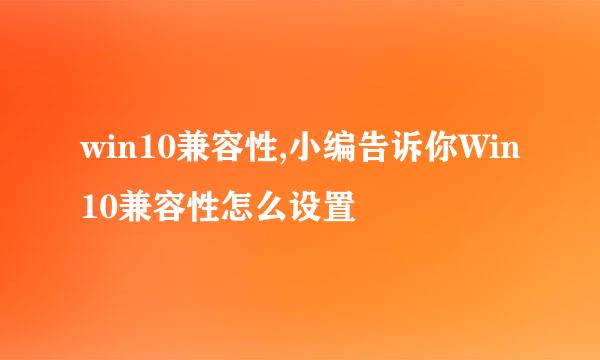 win10兼容性,小编告诉你Win10兼容性怎么设置